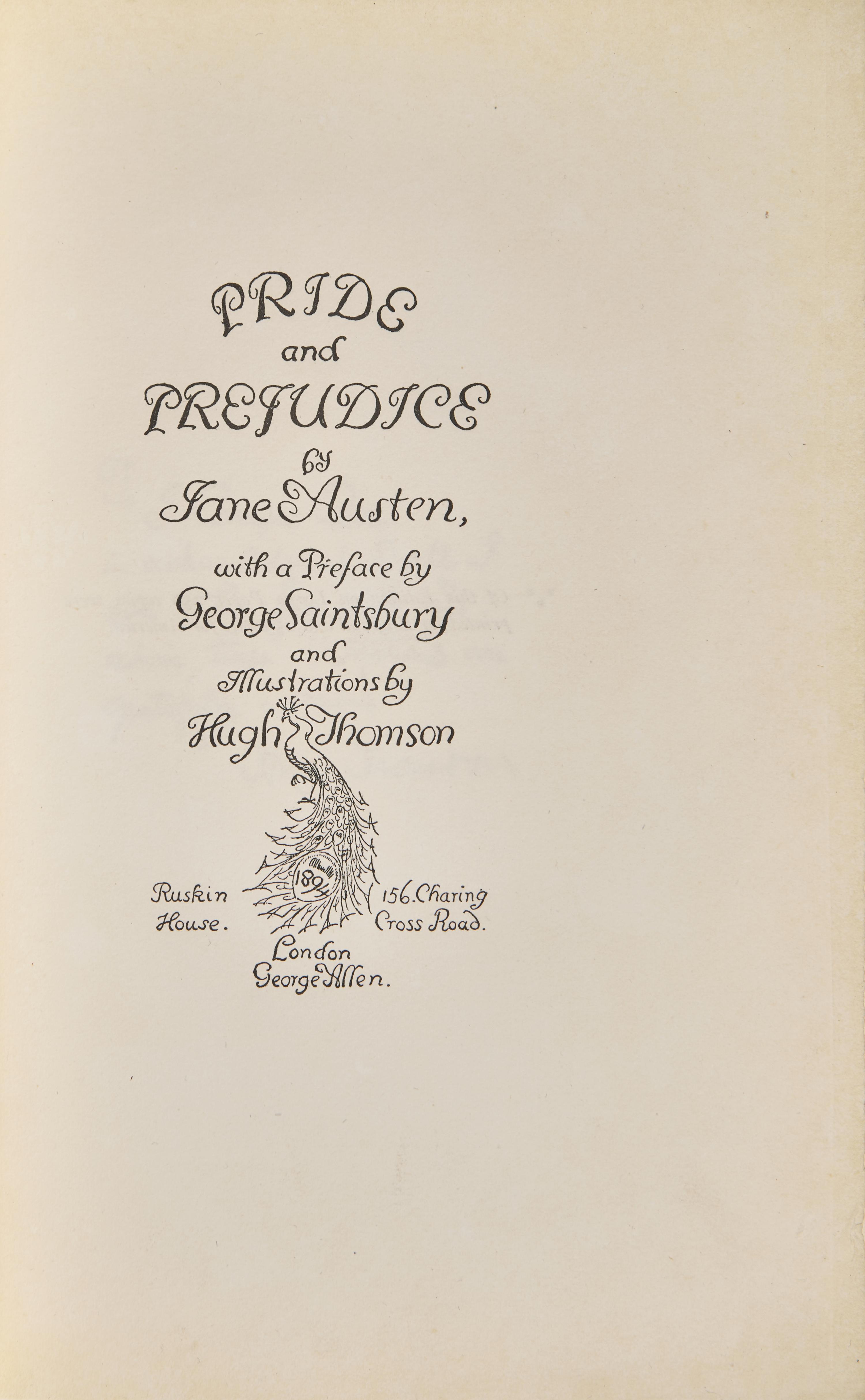 PRIDE
and
PREJUDICE
by
Jane Austen,

with a Preface by
George Saintsbury
and
Illustrations by
Hugh Thomson

1894

Ruskin House.

156. Charing Cross Road.

London
George Allen.